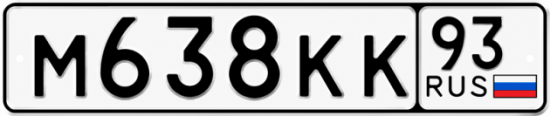 М638КК 93 RUS